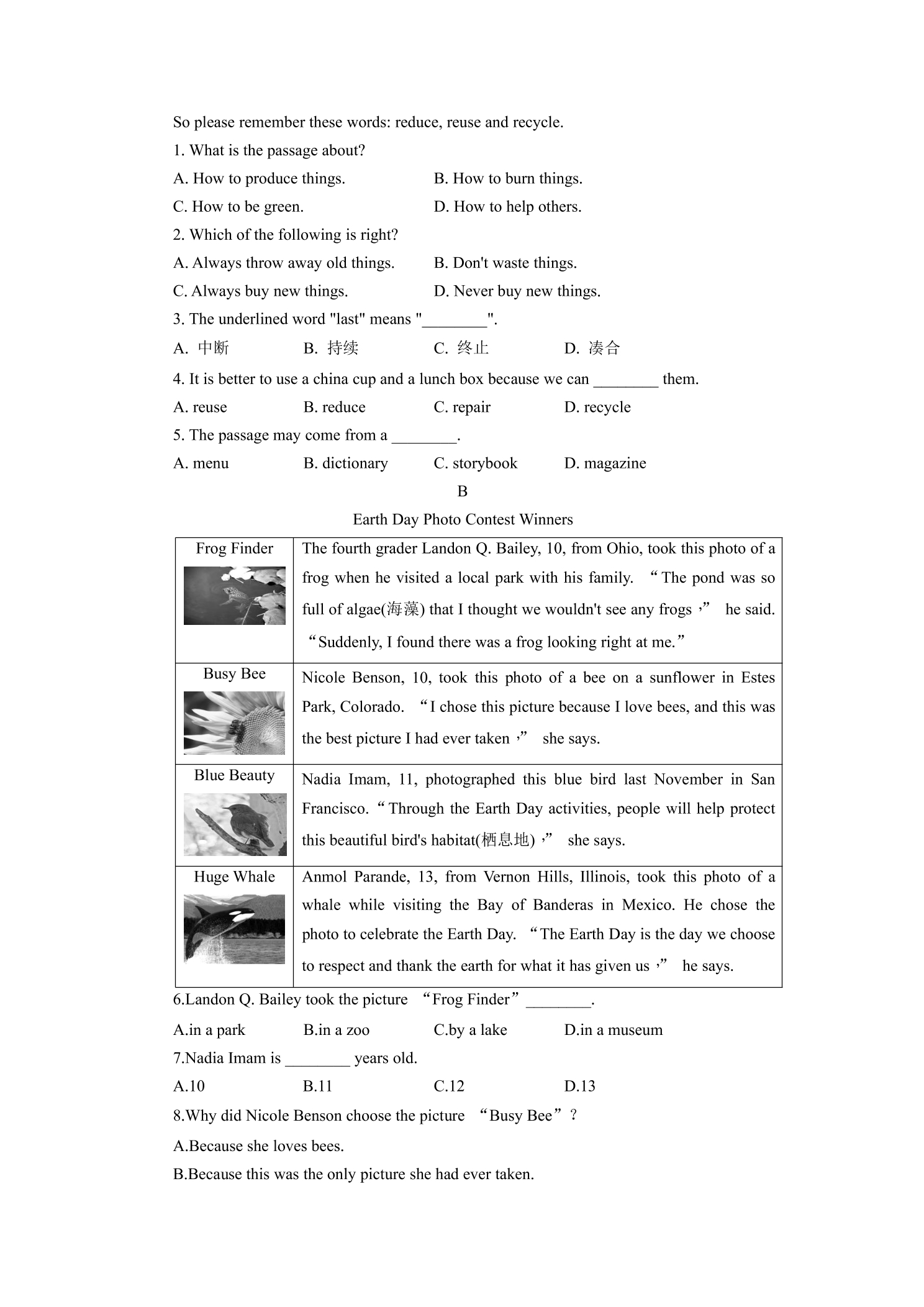 So please remember these words: reduce, reuse and recycle.

1. What is the passage about?

A. How to produce things.  B. How to burn things.

C. How to be green.  D. How to help others.

2. Which of the following is right?

A. Always throw away old things.  B. Don't waste things.

C. Always buy new things.  D. Never buy new things.

3. The underlined word "last" means "____".

A. 中断  B. 持续  C. 终止  D. 凑合

4. It is better to use a china cup and a lunch box because we can ____ them.

A. reuse  B. reduce  C. repair  D. recycle

5. The passage may come from a ____.

A. menu  B. dictionary  C. storybook  D. magazine

B

Earth Day Photo Contest Winners

| Frog Finder | The fourth grader Landon Q. Bailey, 10, from Ohio, took this photo of a frog when he visited a local park with his family. "The pond was so full of algae(海藻) that I thought we wouldn't see any frogs," he said. "Suddenly, I found there was a frog looking right at me." |
|---|---|
| Busy Bee | Nicole Benson, 10, took this photo of a bee on a sunflower in Estes Park, Colorado. "I chose this picture because I love bees, and this was the best picture I had ever taken," she says. |
| Blue Beauty | Nadia Imam, 11, photographed this blue bird last November in San Francisco. "Through the Earth Day activities, people will help protect this beautiful bird's habitat(栖息地)," she says. |
| Huge Whale | Anmol Parande, 13, from Vernon Hills, Illinois, took this photo of a whale while visiting the Bay of Banderas in Mexico. He chose the photo to celebrate the Earth Day. "The Earth Day is the day we choose to respect and thank the earth for what it has given us," he says. |

6.Landon Q. Bailey took the picture "Frog Finder" ____.

A.in a park  B.in a zoo  C.by a lake  D.in a museum

7.Nadia Imam is ____ years old.

A.10  B.11  C.12  D.13

8.Why did Nicole Benson choose the picture "Busy Bee"?

A.Because she loves bees.

B.Because this was the only picture she had ever taken.